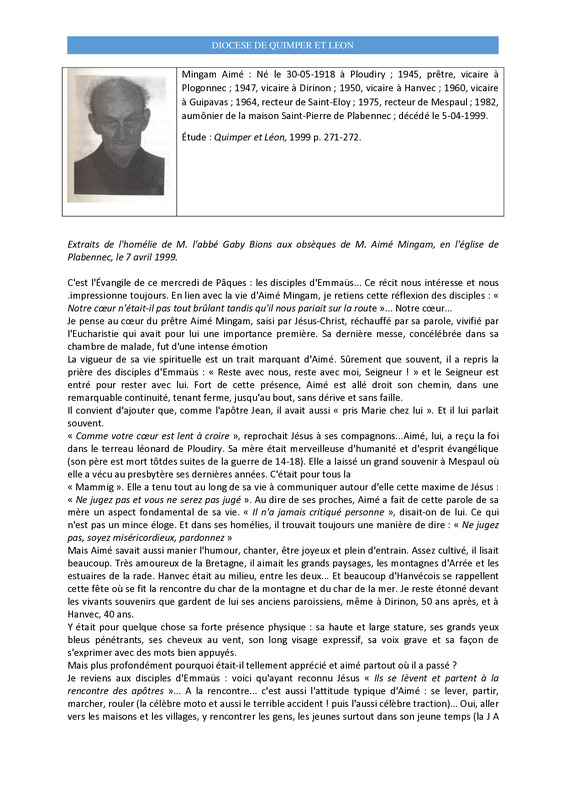 DIOCESE DE QUIMPER ET LEON

Mingam Aimé : Né le 30-05-1918 à Ploudiry ; 1945, prêtre, vicaire à Plogonnec ; 1947, vicaire à Dirinon ; 1950, vicaire à Hanvec ; 1960, vicaire à Guipavas ; 1964, recteur de Saint-Eloy ; 1975, recteur de Mespaul ; 1982, aumônier de la maison Saint-Pierre de Plabennec ; décédé le 5-04-1999.

Étude : Quimper et Léon, 1999 p. 271-272.

Extraits de l'homélie de M. l'abbé Gaby Bions aux obsèques de M. Aimé Mingam, en l'église de Plabennec, le 7 avril 1999.

C'est l'Évangile de ce mercredi de Pâques : les disciples d'Emmaüs... Ce récit nous intéresse et nous .impressionne toujours. En lien avec la vie d'Aimé Mingam, je retiens cette réflexion des disciples : « Notre cœur n'était-il pas tout brûlant tandis qu'il nous pariait sur la route »... Notre cœur...
Je pense au cœur du prêtre Aimé Mingam, saisi par Jésus-Christ, réchauffé par sa parole, vivifié par l'Eucharistie qui avait pour lui une importance première. Sa dernière messe, concélébrée dans sa chambre de malade, fut d'une intense émotion
La vigueur de sa vie spirituelle est un trait marquant d'Aimé. Sûrement que souvent, il a repris la prière des disciples d'Emmaüs : « Reste avec nous, reste avec moi, Seigneur ! » et le Seigneur est entré pour rester avec lui. Fort de cette présence, Aimé est allé droit son chemin, dans une remarquable continuité, tenant ferme, jusqu'au bout, sans dérive et sans faille.
Il convient d'ajouter que, comme l'apôtre Jean, il avait aussi « pris Marie chez lui ». Et il lui parlait souvent.
« Comme votre cœur est lent à croire », reprochait Jésus à ses compagnons...Aimé, lui, a reçu la foi dans le terreau léonard de Ploudiry. Sa mère était merveilleuse d'humanité et d'esprit évangélique (son père est mort tôtdes suites de la guerre de 14-18). Elle a laissé un grand souvenir à Mespaul où elle a vécu au presbytère ses dernières années. C'était pour tous la
« Mammig ». Elle a tenu tout au long de sa vie à communiquer autour d'elle cette maxime de Jésus : « Ne jugez pas et vous ne serez pas jugé ». Au dire de ses proches, Aimé a fait de cette parole de sa mère un aspect fondamental de sa vie. « Il n'a jamais critiqué personne », disait-on de lui. Ce qui n'est pas un mince éloge. Et dans ses homélies, il trouvait toujours une manière de dire : « Ne jugez pas, soyez miséricordieux, pardonnez »
Mais Aimé savait aussi manier l'humour, chanter, être joyeux et plein d'entrain. Assez cultivé, il lisait beaucoup. Très amoureux de la Bretagne, il aimait les grands paysages, les montagnes d'Arrée et les estuaires de la rade. Hanvec était au milieu, entre les deux... Et beaucoup d'Hanvécois se rappellent cette fête où se fit la rencontre du char de la montagne et du char de la mer. Je reste étonné devant les vivants souvenirs que gardent de lui ses anciens paroissiens, même à Dirinon, 50 ans après, et à Hanvec, 40 ans.
Y était pour quelque chose sa forte présence physique : sa haute et large stature, ses grands yeux bleus pénétrants, ses cheveux au vent, son long visage expressif, sa voix grave et sa façon de s'exprimer avec des mots bien appuyés.
Mais plus profondément pourquoi était-il tellement apprécié et aimé partout où il a passé ?
Je reviens aux disciples d'Emmaüs : voici qu'ayant reconnu Jésus « Ils se lèvent et partent à la rencontre des apôtres »... A la rencontre... c'est aussi l'attitude typique d'Aimé : se lever, partir, marcher, rouler (la célèbre moto et aussi le terrible accident ! puis l'aussi célèbre traction)... Oui, aller vers les maisons et les villages, y rencontrer les gens, les jeunes surtout dans son jeune temps (la J A